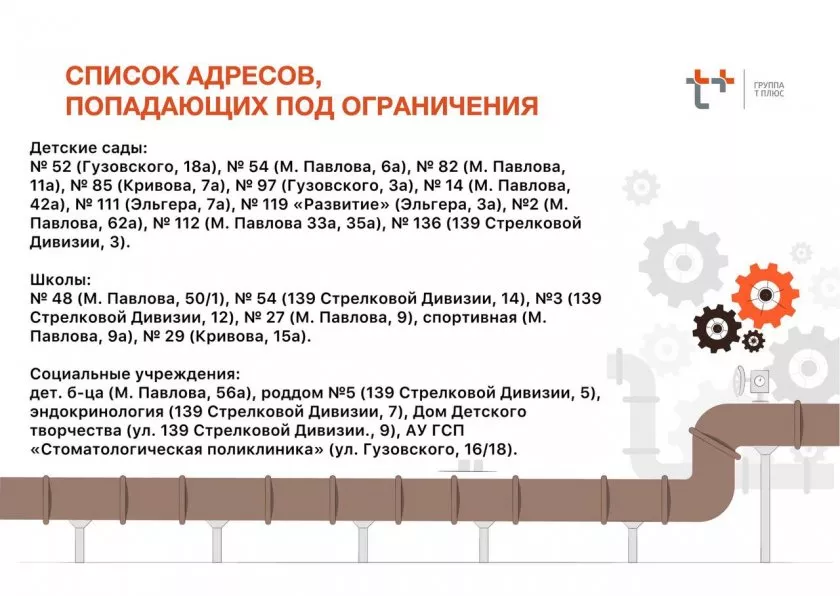 СПИСОК АДРЕСОВ,
ПОПАДАЮЩИХ ПОД ОГРАНИЧЕНИЯ

ГРУППА
Т ПЛЮС

Детские сады:
№ 52 (Гузовского, 18а), № 54 (М. Павлова, 6а), № 82 (М. Павлова, 11а), № 85 (Кривова, 7а), № 97 (Гузовского, 3а), № 14 (М. Павлова, 42а), № 111 (Эльгера, 7а), № 119 «Развитие» (Эльгера, 3а), №2 (М. Павлова, 62а), № 112 (М. Павлова 33а, 35а), № 136 (139 Стрелковой Дивизии, 3).

Школы:
№ 48 (М. Павлова, 50/1), № 54 (139 Стрелковой Дивизии, 14), №3 (139 Стрелковой Дивизии, 12), № 27 (М. Павлова, 9), спортивная (М. Павлова, 9а), № 29 (Кривова, 15а).

Социальные учреждения:
дет. б-ца (М. Павлова, 56а), роддом №5 (139 Стрелковой Дивизии, 5), эндокринология (139 Стрелковой Дивизии, 7), Дом Детского творчества (ул. 139 Стрелковой Дивизии., 9), АУ ГСП «Стоматологическая поликлиника» (ул. Гузовского, 16/18).